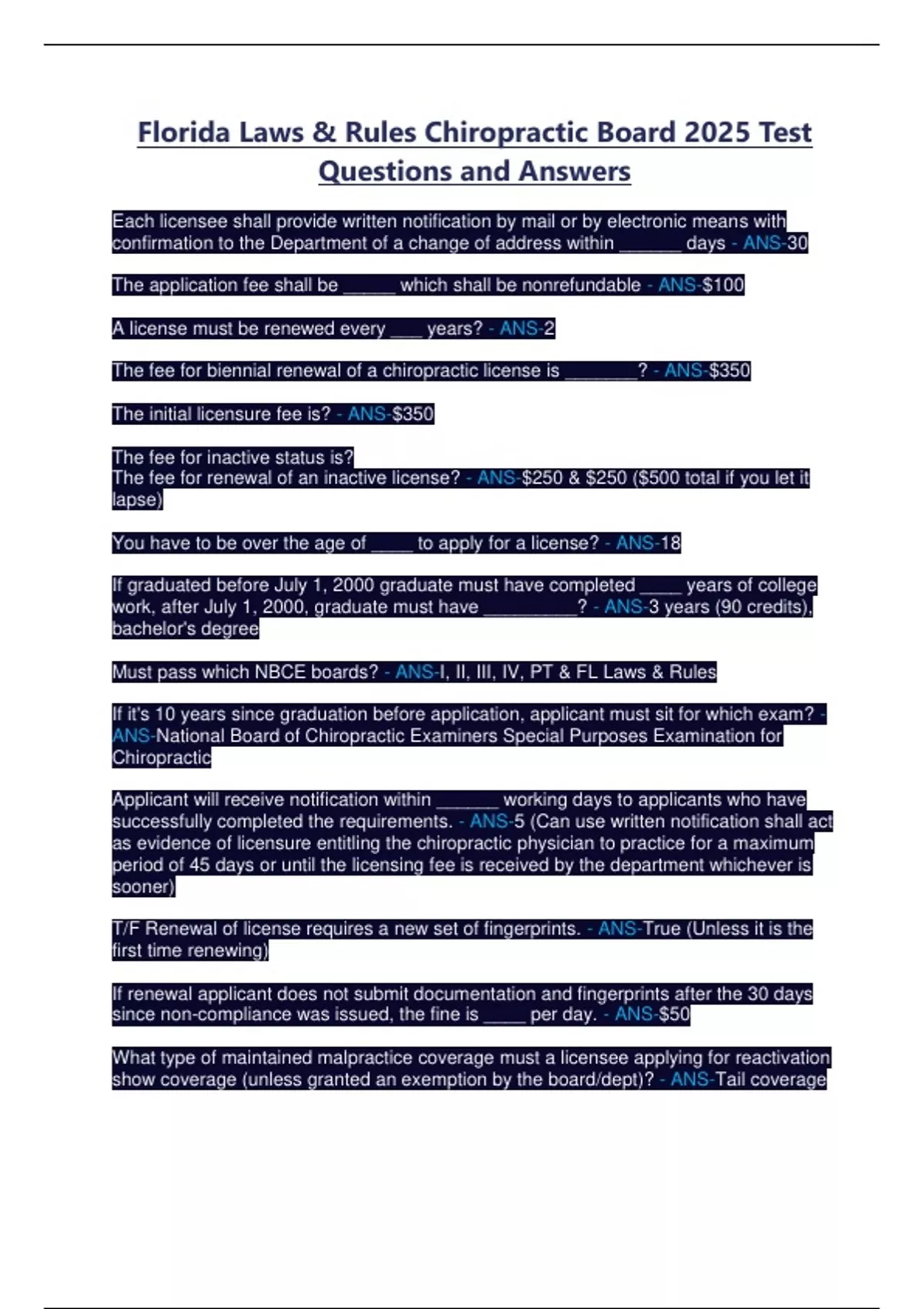 Florida Laws & Rules Chiropractic Board 2025 Test Questions and Answers

Each licensee shall provide written notification by mail or by electronic means with confirmation to the Department of a change of address within ____ days - ANS-30

The application fee shall be ____ which shall be nonrefundable - ANS-$100

A license must be renewed every ____ years? - ANS-2

The fee for biennial renewal of a chiropractic license is ____? - ANS-$350

The initial licensure fee is? - ANS-$350

The fee for inactive status is?
The fee for renewal of an inactive license? - ANS-$250 & $250 ($500 total if you let it lapse)

You have to be over the age of ____ to apply for a license? - ANS-18

If graduated before July 1, 2000 graduate must have completed ____ years of college work, after July 1, 2000, graduate must have ____? - ANS-3 years (90 credits), bachelor's degree

Must pass which NBCE boards? - ANS-I, II, III, IV, PT & FL Laws & Rules

If it's 10 years since graduation before application, applicant must sit for which exam? - ANS-National Board of Chiropractic Examiners Special Purposes Examination for Chiropractic

Applicant will receive notification within ____ working days to applicants who have successfully completed the requirements. - ANS-5 (Can use written notification shall act as evidence of licensure entitling the chiropractic physician to practice for a maximum period of 45 days or until the licensing fee is received by the department whichever is sooner)

T/F Renewal of license requires a new set of fingerprints. - ANS-True (Unless it is the first time renewing)

If renewal applicant does not submit documentation and fingerprints after the 30 days since non-compliance was issued, the fine is ____ per day. - ANS-$50

What type of maintained malpractice coverage must a licensee applying for reactivation show coverage (unless granted an exemption by the board/dept)? - ANS-Tail coverage